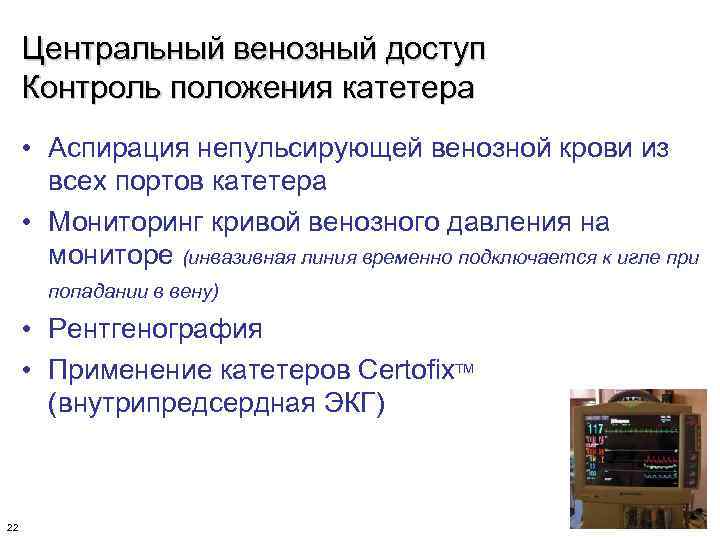 Центральный венозный доступ
Контроль положения катетера

• Аспирация непульсирующей венозной крови из всех портов катетера
• Мониторинг кривой венозного давления на мониторе (инвазивная линия временно подключается к игле при попадании в вену)
• Рентгенография
• Применение катетеров Certofix™ (внутрипредсердная ЭКГ)

117

22